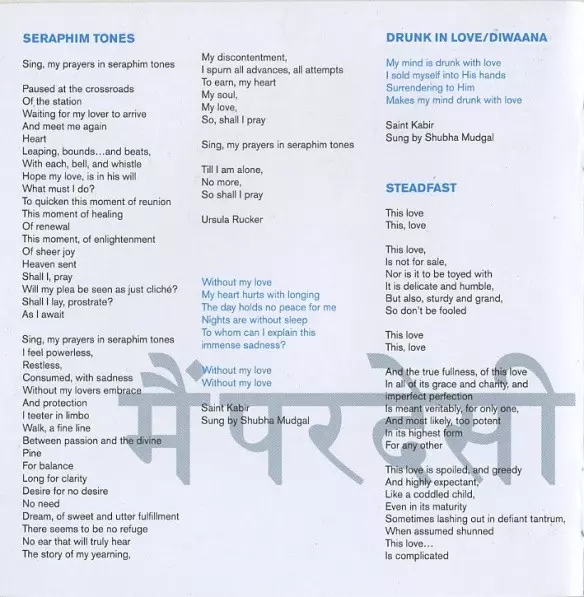 SERAPHIM TONES

Sing, my prayers in seraphim tones

Paused at the crossroads
Of the station
Waiting for my lover to arrive
And meet me again
Heart
Leaping, bounds…and beats,
With each, bell, and whistle
Hope my love, is in his will
What must I do?
To quicken this moment of reunion
This moment of healing
Of renewal
This moment, of enlightenment
Of sheer joy
Heaven sent
Shall I, pray
Will my plea be seen as just cliché?
Shall I lay, prostrate?
As I await

Sing, my prayers in seraphim tones
I feel powerless,
Restless,
Consumed, with sadness
Without my lovers embrace
And protection
I teeter in limbo
Walk, a fine line
Between passion and the divine
Pine
For balance
Long for clarity
Desire for no desire
No need
Dream, of sweet and utter fulfillment
There seems to be no refuge
No ear that will truly hear
The story of my yearning,

My discontentment,
I spurn all advances, all attempts
To earn, my heart
My soul,
My love,
So, shall I pray

Sing, my prayers in seraphim tones

Till I am alone,
No more,
So shall I pray

Ursula Rucker

Without my love
My heart hurts with longing
The day holds no peace for me
Nights are without sleep
To whom can I explain this immense sadness?

Without my love
Without my love

Saint Kabir
Sung by Shubha Mudgal

DRUNK IN LOVE/DIWAANA

My mind is drunk with love
I sold myself into His hands
Surrendering to Him
Makes my mind drunk with love

Saint Kabir
Sung by Shubha Mudgal

STEADFAST

This love
This, love

This love,
Is not for sale,
Nor is it to be toyed with
It is delicate and humble,
But also, sturdy and grand,
So don't be fooled

This love
This, love

And the true fullness, of this love
In all of its grace and charity, and imperfect perfection
Is meant veritably, for only one,
And most likely, too potent
In its highest form
For any other

This love is spoiled, and greedy
And highly expectant,
Like a coddled child,
Even in its maturity
Sometimes lashing out in defiant tantrum,
When assumed shunned
This love…
Is complicated

मैं परदेसी